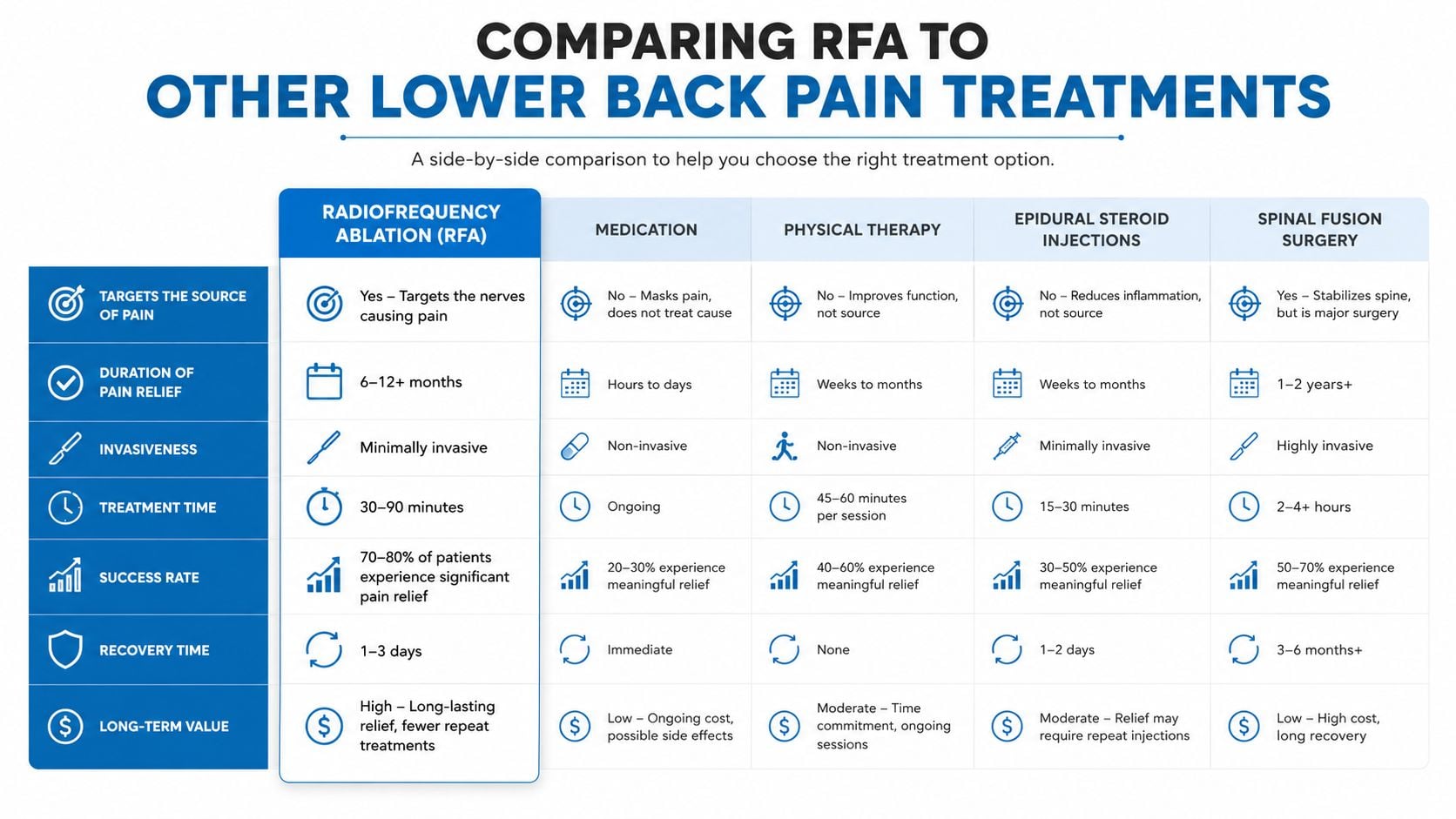 COMPARING RFA TO
OTHER LOWER BACK PAIN TREATMENTS

A side-by-side comparison to help you choose the right treatment option.

| | RADIOFREQUENCY ABLATION (RFA) | MEDICATION | PHYSICAL THERAPY | EPIDURAL STEROID INJECTIONS | SPINAL FUSION SURGERY |
|---|---|---|---|---|---|
| TARGETS THE SOURCE OF PAIN | Yes – Targets the nerves causing pain | No – Masks pain, does not treat cause | No – Improves function, not source | No – Reduces inflammation, not source | Yes – Stabilizes spine, but is major surgery |
| DURATION OF PAIN RELIEF | 6–12+ months | Hours to days | Weeks to months | Weeks to months | 1–2 years+ |
| INVASIVENESS | Minimally invasive | Non-invasive | Non-invasive | Minimally invasive | Highly invasive |
| TREATMENT TIME | 30–90 minutes | Ongoing | 45–60 minutes per session | 15–30 minutes | 2–4+ hours |
| SUCCESS RATE | 70–80% of patients experience significant pain relief | 20–30% experience meaningful relief | 40–60% experience meaningful relief | 30–50% experience meaningful relief | 50–70% experience meaningful relief |
| RECOVERY TIME | 1–3 days | Immediate | None | 1–2 days | 3–6 months+ |
| LONG-TERM VALUE | High – Long-lasting relief, fewer repeat treatments | Low – Ongoing cost, possible side effects | Moderate – Time commitment, ongoing sessions | Moderate – Relief may require repeat injections | Low – High cost, long recovery |